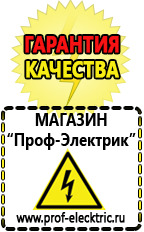 ГАРАНТИЯ КАЧЕСТВА

МАГАЗИН
“Проф-Электрик”

www.prof-electric.ru